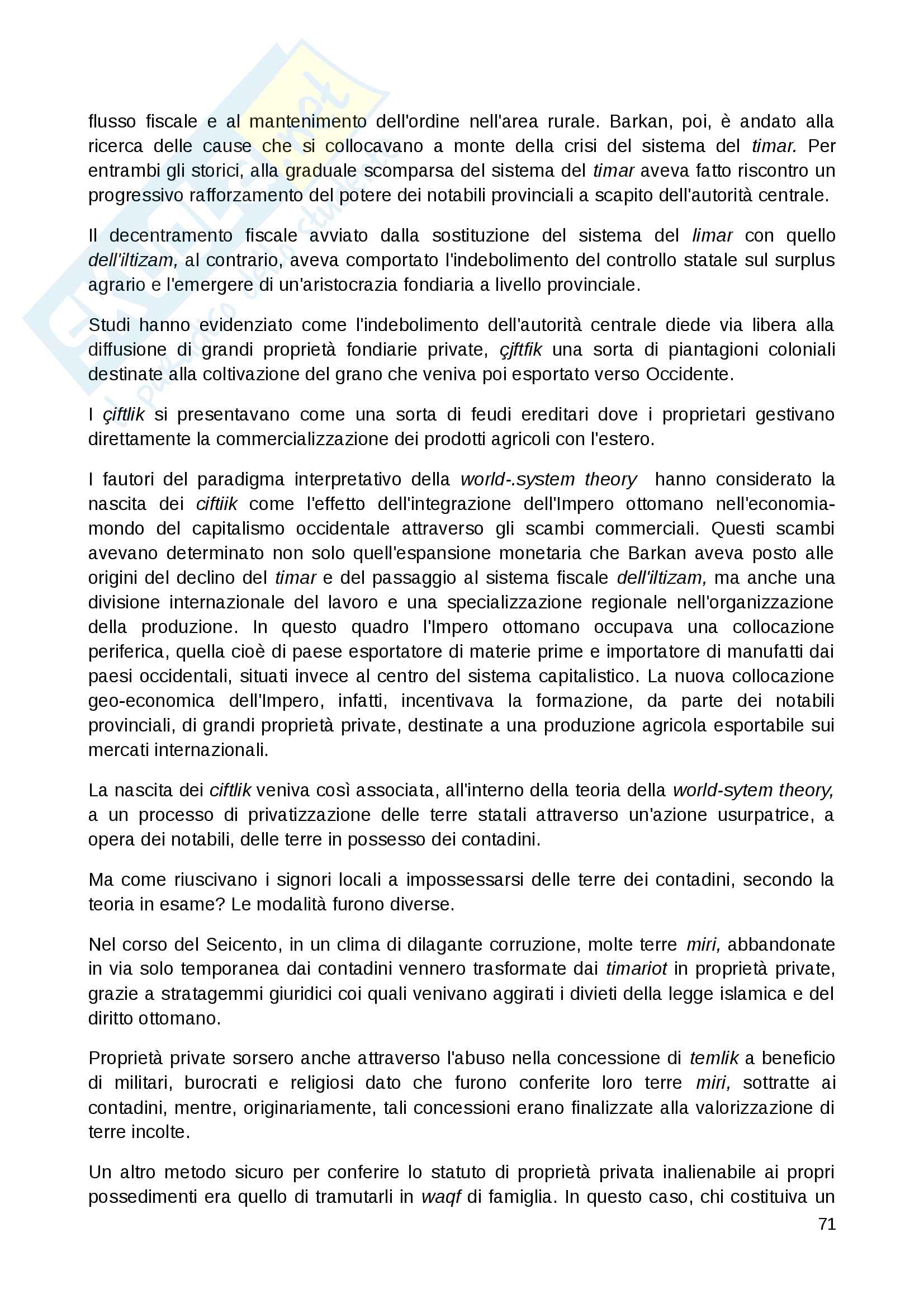 flusso fiscale e al mantenimento dell'ordine nell'area rurale. Barkan, poi, è andato alla ricerca delle cause che si collocavano a monte della crisi del sistema del timar. Per entrambi gli storici, alla graduale scomparsa del sistema del timar aveva fatto riscontro un progressivo rafforzamento del potere dei notabili provinciali a scapito dell'autorità centrale.

Il decentramento fiscale avviato dalla sostituzione del sistema del limar con quello dell'iltizam, al contrario, aveva comportato l'indebolimento del controllo statale sul surplus agrario e l'emergere di un'aristocrazia fondiaria a livello provinciale.

Studi hanno evidenziato come l'indebolimento dell'autorità centrale diede via libera alla diffusione di grandi proprietà fondiarie private, çjftfik una sorta di piantagioni coloniali destinate alla coltivazione del grano che veniva poi esportato verso Occidente.

I çiftlik si presentavano come una sorta di feudi ereditari dove i proprietari gestivano direttamente la commercializzazione dei prodotti agricoli con l'estero.

I fautori del paradigma interpretativo della world-.system theory hanno considerato la nascita dei ciftiik come l'effetto dell'integrazione dell'Impero ottomano nell'economia-mondo del capitalismo occidentale attraverso gli scambi commerciali. Questi scambi avevano determinato non solo quell'espansione monetaria che Barkan aveva posto alle origini del declino del timar e del passaggio al sistema fiscale dell'iltizam, ma anche una divisione internazionale del lavoro e una specializzazione regionale nell'organizzazione della produzione. In questo quadro l'Impero ottomano occupava una collocazione periferica, quella cioè di paese esportatore di materie prime e importatore di manufatti dai paesi occidentali, situati invece al centro del sistema capitalistico. La nuova collocazione geo-economica dell'Impero, infatti, incentivava la formazione, da parte dei notabili provinciali, di grandi proprietà private, destinate a una produzione agricola esportabile sui mercati internazionali.

La nascita dei ciftlik veniva così associata, all'interno della teoria della world-sytem theory, a un processo di privatizzazione delle terre statali attraverso un'azione usurpatrice, a opera dei notabili, delle terre in possesso dei contadini.

Ma come riuscivano i signori locali a impossessarsi delle terre dei contadini, secondo la teoria in esame? Le modalità furono diverse.

Nel corso del Seicento, in un clima di dilagante corruzione, molte terre miri, abbandonate in via solo temporanea dai contadini vennero trasformate dai timariot in proprietà private, grazie a stratagemmi giuridici coi quali venivano aggirati i divieti della legge islamica e del diritto ottomano.

Proprietà private sorsero anche attraverso l'abuso nella concessione di temlik a beneficio di militari, burocrati e religiosi dato che furono conferite loro terre miri, sottratte ai contadini, mentre, originariamente, tali concessioni erano finalizzate alla valorizzazione di terre incolte.

Un altro metodo sicuro per conferire lo statuto di proprietà privata inalienabile ai propri possedimenti era quello di tramutarli in waqf di famiglia. In questo caso, chi costituiva un

71